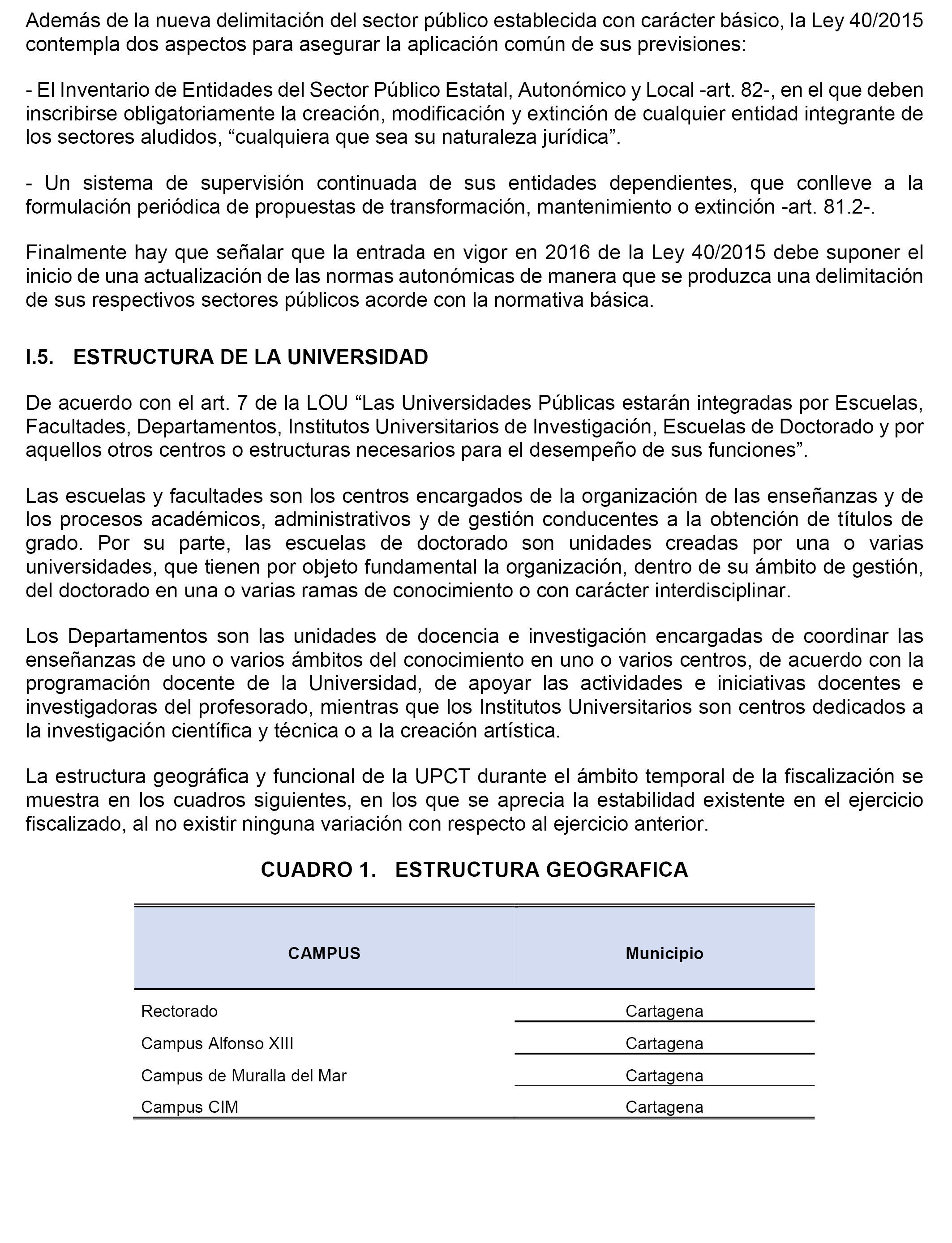 Además de la nueva delimitación del sector público establecida con carácter básico, la Ley 40/2015 contempla dos aspectos para asegurar la aplicación común de sus previsiones:

- El Inventario de Entidades del Sector Público Estatal, Autonómico y Local -art. 82-, en el que deben inscribirse obligatoriamente la creación, modificación y extinción de cualquier entidad integrante de los sectores aludidos, “cualquiera que sea su naturaleza jurídica”.

- Un sistema de supervisión continuada de sus entidades dependientes, que conlleve a la formulación periódica de propuestas de transformación, mantenimiento o extinción -art. 81.2-.

Finalmente hay que señalar que la entrada en vigor en 2016 de la Ley 40/2015 debe suponer el inicio de una actualización de las normas autonómicas de manera que se produzca una delimitación de sus respectivos sectores públicos acorde con la normativa básica.

I.5. ESTRUCTURA DE LA UNIVERSIDAD

De acuerdo con el art. 7 de la LOU “Las Universidades Públicas estarán integradas por Escuelas, Facultades, Departamentos, Institutos Universitarios de Investigación, Escuelas de Doctorado y por aquellos otros centros o estructuras necesarios para el desempeño de sus funciones”.

Las escuelas y facultades son los centros encargados de la organización de las enseñanzas y de los procesos académicos, administrativos y de gestión conducentes a la obtención de títulos de grado. Por su parte, las escuelas de doctorado son unidades creadas por una o varias universidades, que tienen por objeto fundamental la organización, dentro de su ámbito de gestión, del doctorado en una o varias ramas de conocimiento o con carácter interdisciplinar.

Los Departamentos son las unidades de docencia e investigación encargadas de coordinar las enseñanzas de uno o varios ámbitos del conocimiento en uno o varios centros, de acuerdo con la programación docente de la Universidad, de apoyar las actividades e iniciativas docentes e investigadoras del profesorado, mientras que los Institutos Universitarios son centros dedicados a la investigación científica y técnica o a la creación artística.

La estructura geográfica y funcional de la UPCT durante el ámbito temporal de la fiscalización se muestra en los cuadros siguientes, en los que se aprecia la estabilidad existente en el ejercicio fiscalizado, al no existir ninguna variación con respecto al ejercicio anterior.

CUADRO 1. ESTRUCTURA GEOGRAFICA

| CAMPUS | Municipio |
|---|---|
| Rectorado | Cartagena |
| Campus Alfonso XIII | Cartagena |
| Campus de Muralla del Mar | Cartagena |
| Campus CIM | Cartagena |